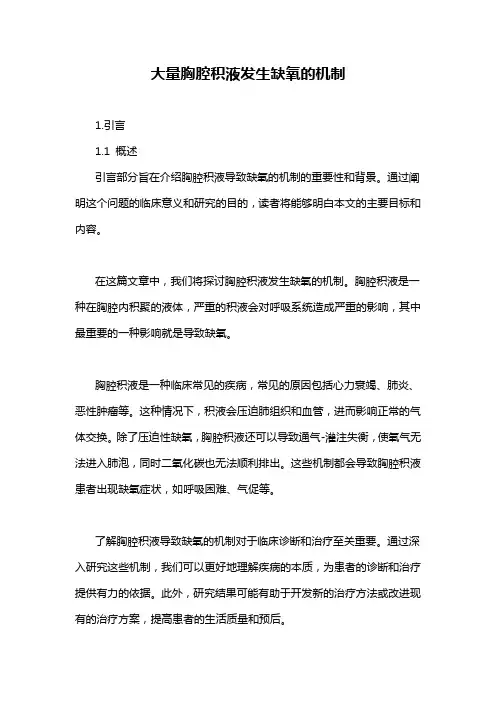 大量胸腔积液发生缺氧的机制

1.引言

1.1 概述

引言部分旨在介绍胸腔积液导致缺氧的机制的重要性和背景。通过阐明这个问题的临床意义和研究的目的，读者将能够明白本文的主要目标和内容。

在这篇文章中，我们将探讨胸腔积液发生缺氧的机制。胸腔积液是一种在胸腔内积聚的液体，严重的积液会对呼吸系统造成严重的影响，其中最重要的一种影响就是导致缺氧。

胸腔积液是一种临床常见的疾病，常见的原因包括心力衰竭、肺炎、恶性肿瘤等。这种情况下，积液会压迫肺组织和血管，进而影响正常的气体交换。除了压迫性缺氧，胸腔积液还可以导致通气-灌注失衡，使氧气无法进入肺泡，同时二氧化碳也无法顺利排出。这些机制都会导致胸腔积液患者出现缺氧症状，如呼吸困难、气促等。

了解胸腔积液导致缺氧的机制对于临床诊断和治疗至关重要。通过深入研究这些机制，我们可以更好地理解疾病的本质，为患者的诊断和治疗提供有力的依据。此外，研究结果可能有助于开发新的治疗方法或改进现有的治疗方案，提高患者的生活质量和预后。